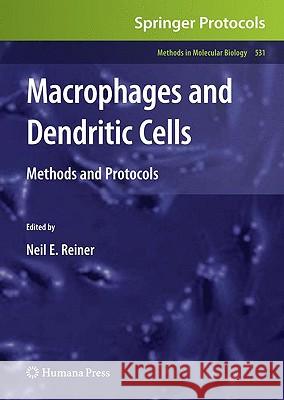 Springer Protocols

Methods in Molecular Biology 531

Macrophages and Dendritic Cells

Methods and Protocols

Edited by

Neil E. Reiner

Humana Press

Kraina Książek